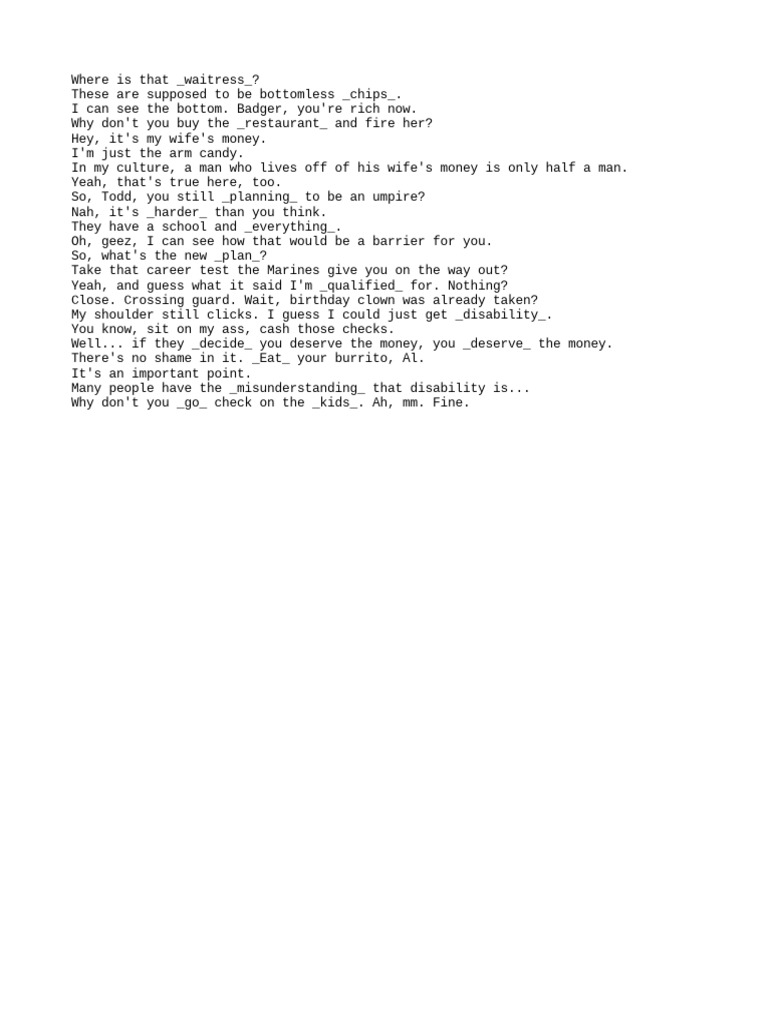 Where is that _waitress_?
These are supposed to be bottomless _chips_.
I can see the bottom. Badger, you're rich now.
Why don't you buy the _restaurant_ and fire her?
Hey, it's my wife's money.
I'm just the arm candy.
In my culture, a man who lives off of his wife's money is only half a man.
Yeah, that's true here, too.
So, Todd, you still _planning_ to be an umpire?
Nah, it's _harder_ than you think.
They have a school and _everything_.
Oh, geez, I can see how that would be a barrier for you.
So, what's the new _plan_?
Take that career test the Marines give you on the way out?
Yeah, and guess what it said I'm _qualified_ for. Nothing?
Close. Crossing guard. Wait, birthday clown was already taken?
My shoulder still clicks. I guess I could just get _disability_.
You know, sit on my ass, cash those checks.
Well... if they _decide_ you deserve the money, you _deserve_ the money.
There's no shame in it. _Eat_ your burrito, Al.
It's an important point.
Many people have the _misunderstanding_ that disability is...
Why don't you _go_ check on the _kids_. Ah, mm. Fine.